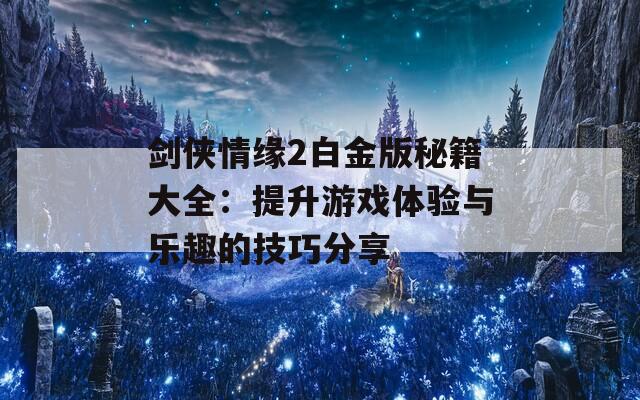 剑侠情缘2白金版秘籍大全：提升游戏体验与乐趣的技巧分享